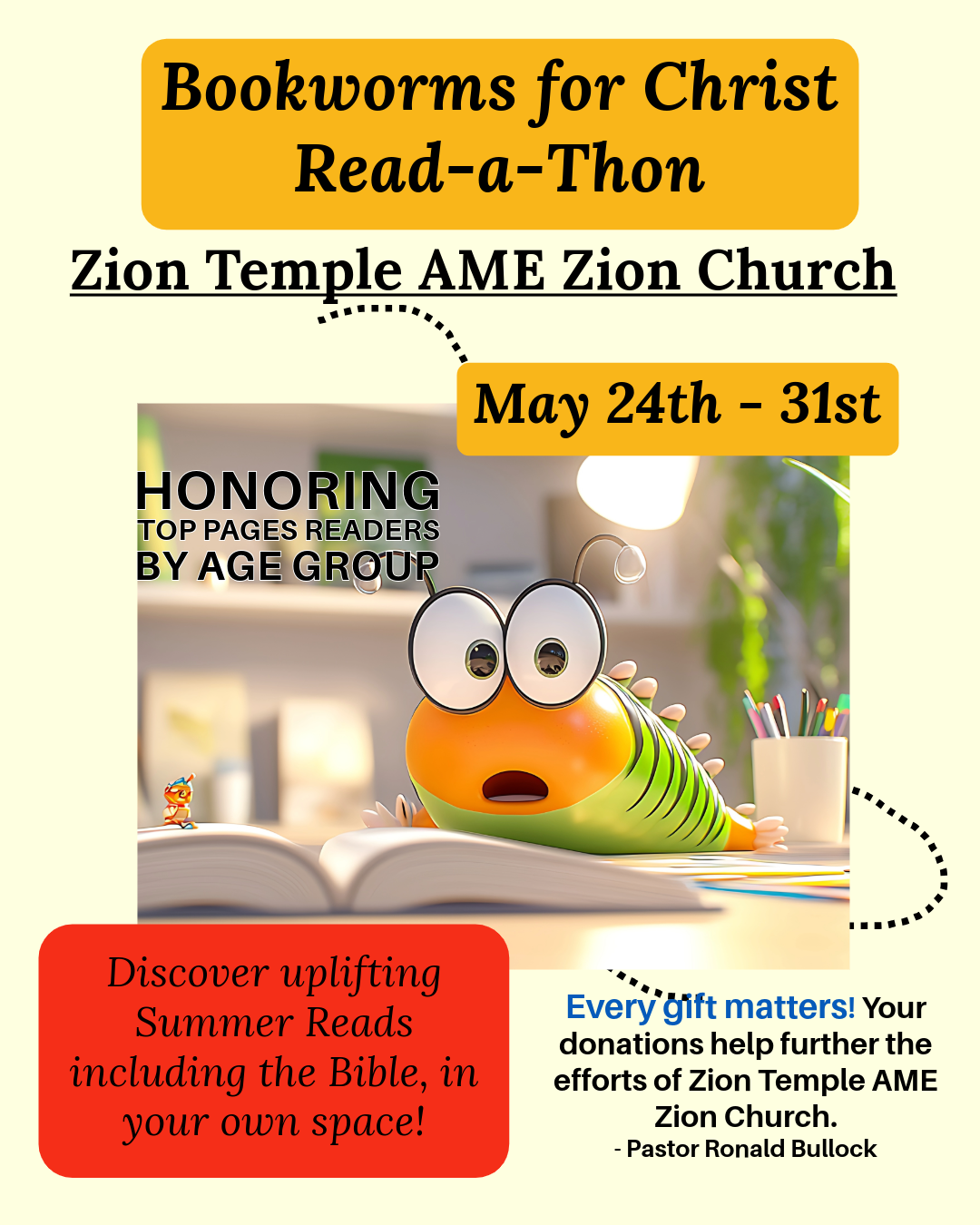 Bookworms for Christ Read-a-Thon

Zion Temple AME Zion Church

May 24th - 31st

HONORING
TOP PAGES READERS
BY AGE GROUP

Discover uplifting Summer Reads including the Bible, in your own space!

Every gift matters! Your donations help further the efforts of Zion Temple AME Zion Church.
- Pastor Ronald Bullock